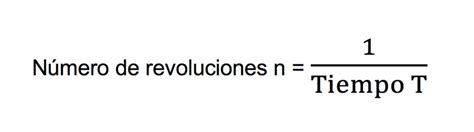 Número de revoluciones n = $\frac{1}{\text{Tiempo T}}$